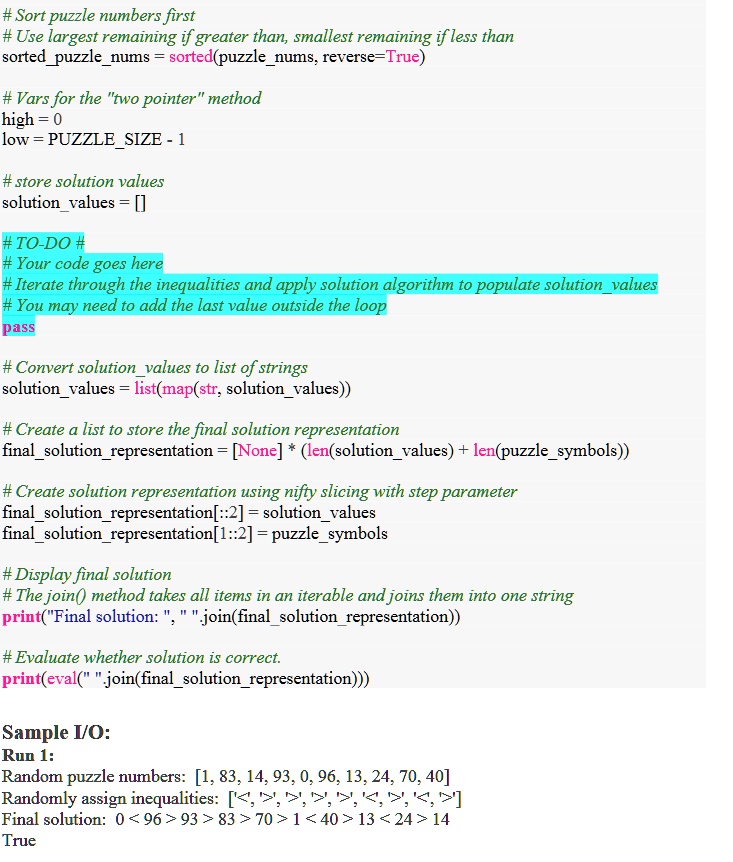 # Sort puzzle numbers first
# Use largest remaining if greater than, smallest remaining if less than
sorted_puzzle_nums = sorted(puzzle_nums, reverse=True)

# Vars for the "two pointer" method
high = 0
low = PUZZLE_SIZE - 1

# store solution values
solution_values = []

# TO-DO #
# Your code goes here
# Iterate through the inequalities and apply solution algorithm to populate solution_values
# You may need to add the last value outside the loop
pass

# Convert solution_values to list of strings
solution_values = list(map(str, solution_values))

# Create a list to store the final solution representation
final_solution_representation = [None] * (len(solution_values) + len(puzzle_symbols))

# Create solution representation using nifty slicing with step parameter
final_solution_representation[::2] = solution_values
final_solution_representation[1::2] = puzzle_symbols

# Display final solution
# The join() method takes all items in an iterable and joins them into one string
print("Final solution: ", " ".join(final_solution_representation))

# Evaluate whether solution is correct.
print(eval(" ".join(final_solution_representation)))

Sample I/O:
Run 1:
Random puzzle numbers: [1, 83, 14, 93, 0, 96, 13, 24, 70, 40]
Randomly assign inequalities: ['<', '>', '>', '>', '>', '<', '>', '<', '>']
Final solution: 0 < 96 > 93 > 83 > 70 > 1 < 40 > 13 < 24 > 14
True